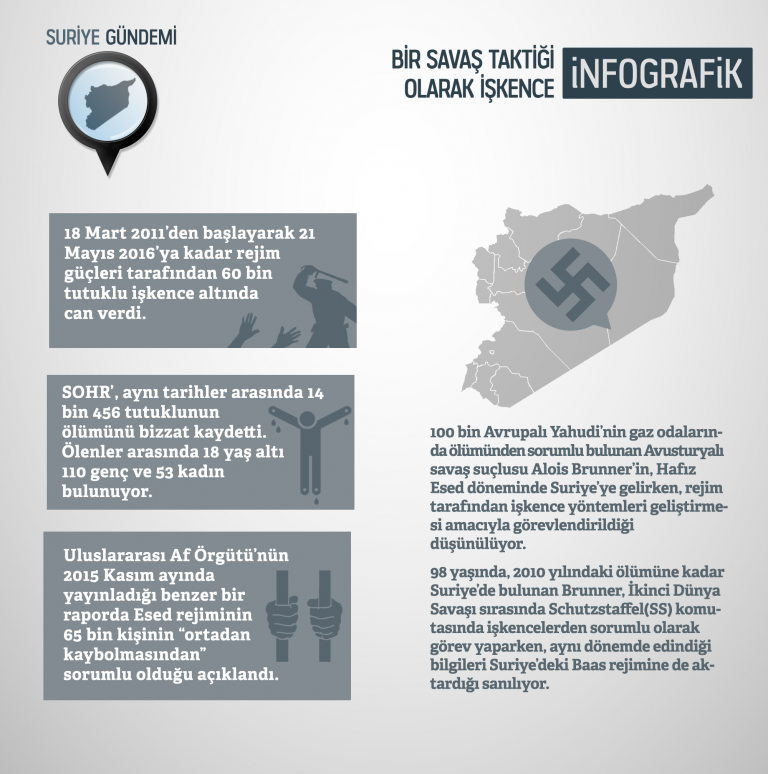 SURİYE GÜNDEMİ

BİR SAVAŞ TAKTİĞİ OLARAK İŞKENCE

İNFOGRAFİK

18 Mart 2011'den başlayarak 21 Mayıs 2016'ya kadar rejim güçleri tarafından 60 bin tutuklu işkence altında can verdi.

SOHR', aynı tarihler arasında 14 bin 456 tutuklunun ölümünü bizzat kaydetti. Ölenler arasında 18 yaş altı 110 genç ve 53 kadın bulunuyor.

Uluslararası Af Örgütü'nün 2015 Kasım ayında yayınladığı benzer bir raporda Esed rejiminin 65 bin kişinin "ortadan kaybolmasından" sorumlu olduğu açıklandı.

100 bin Avrupalı Yahudi'nin gaz odalarında ölümünden sorumlu bulunan Avusturyalı savaş suçlusu Alois Brunner'in, Hafız Esed döneminde Suriye'ye gelirken, rejim tarafından işkence yöntemleri geliştirmesi amacıyla görevlendirildiği düşünülüyor.

98 yaşında, 2010 yılındaki ölümüne kadar Suriye'de bulunan Brunner, İkinci Dünya Savaşı sırasında Schutzstaffel(SS) komutasında işkencelerden sorumlu olarak görev yaparken, aynı dönemde edindiği bilgileri Suriye'deki Baas rejimine de aktardığı sanılıyor.